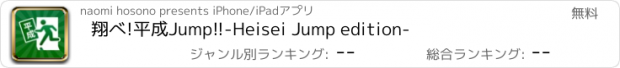 平成

naomi hosono presents iPhone/iPadアプリ

無料

翔べ!平成Jump!!-Heisei Jump edition-

ジャンル別ランキング: --

総合ランキング: --